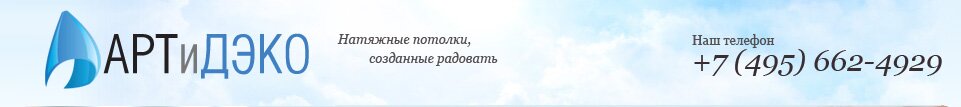 АРТиДЭКО

Натяжные потолки, созданные радовать

Наш телефон
+7 (495) 662-4929